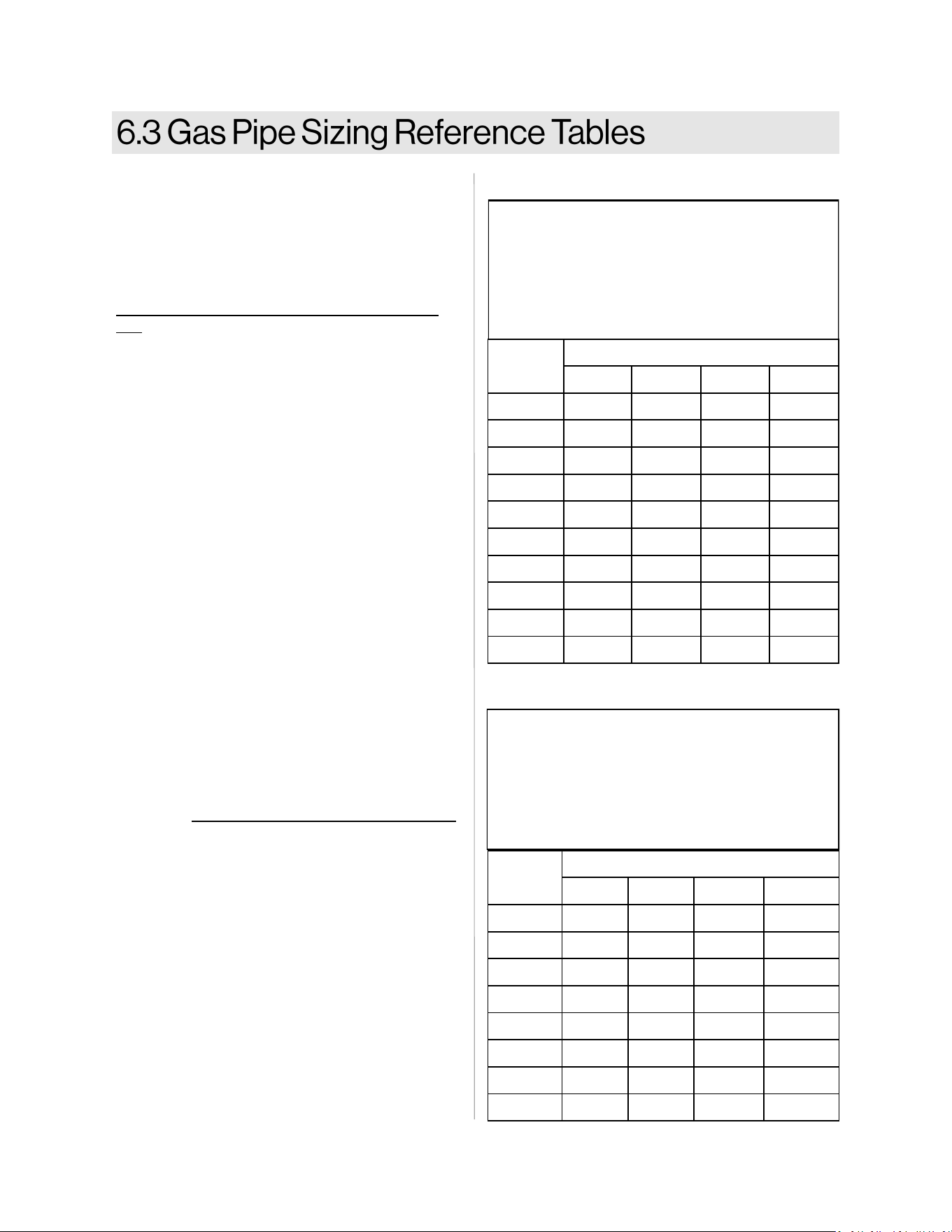 6.3 Gas Pipe Sizing Reference Tables